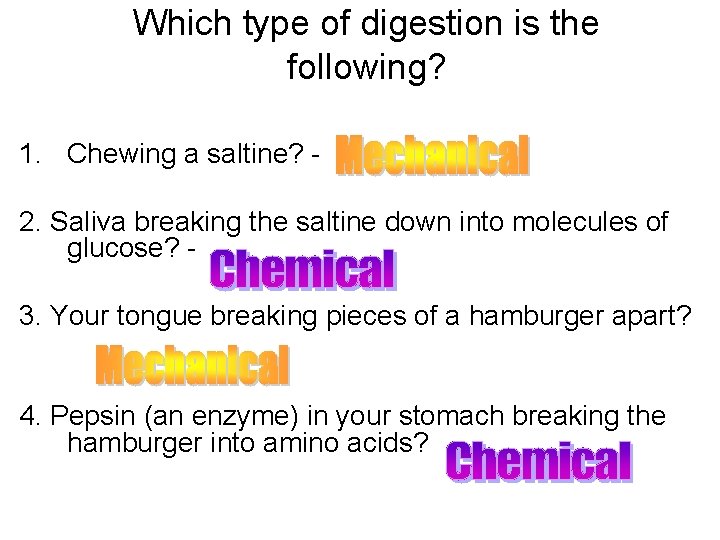 Which type of digestion is the following?

1. Chewing a saltine? - Mechanical

2. Saliva breaking the saltine down into molecules of glucose? - Chemical

3. Your tongue breaking pieces of a hamburger apart?

Mechanical

4. Pepsin (an enzyme) in your stomach breaking the hamburger into amino acids? Chemical